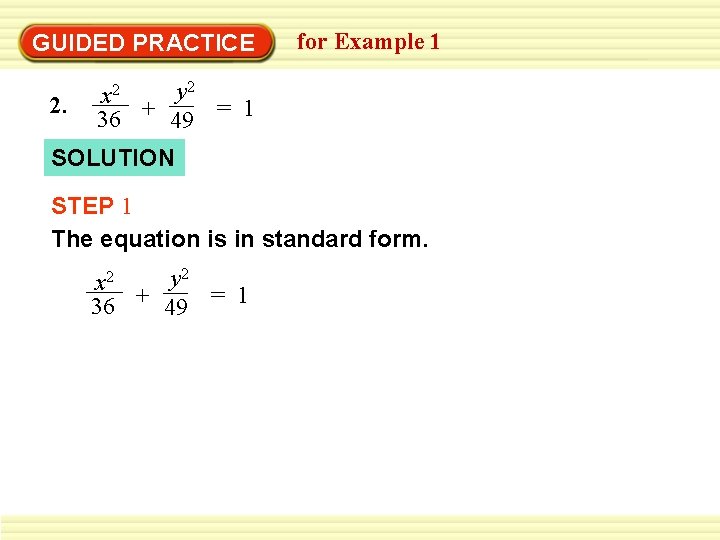 GUIDED PRACTICE for Example 1

2. $\frac{x^2}{36} + \frac{y^2}{49} = 1$

SOLUTION

STEP 1

The equation is in standard form.

$\frac{x^2}{36} + \frac{y^2}{49} = 1$